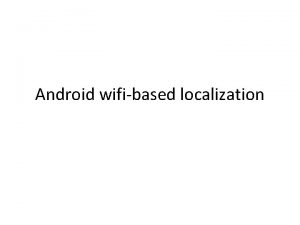 Android wifi-based localization